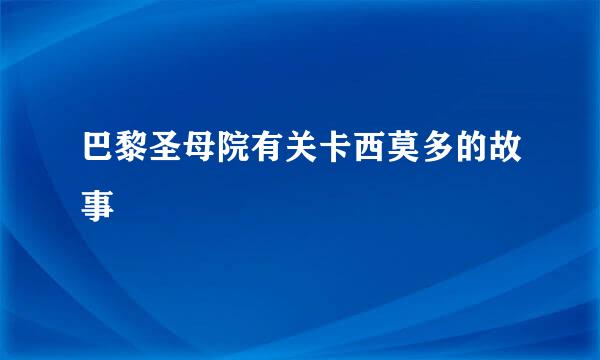 巴黎圣母院有关卡西莫多的故事